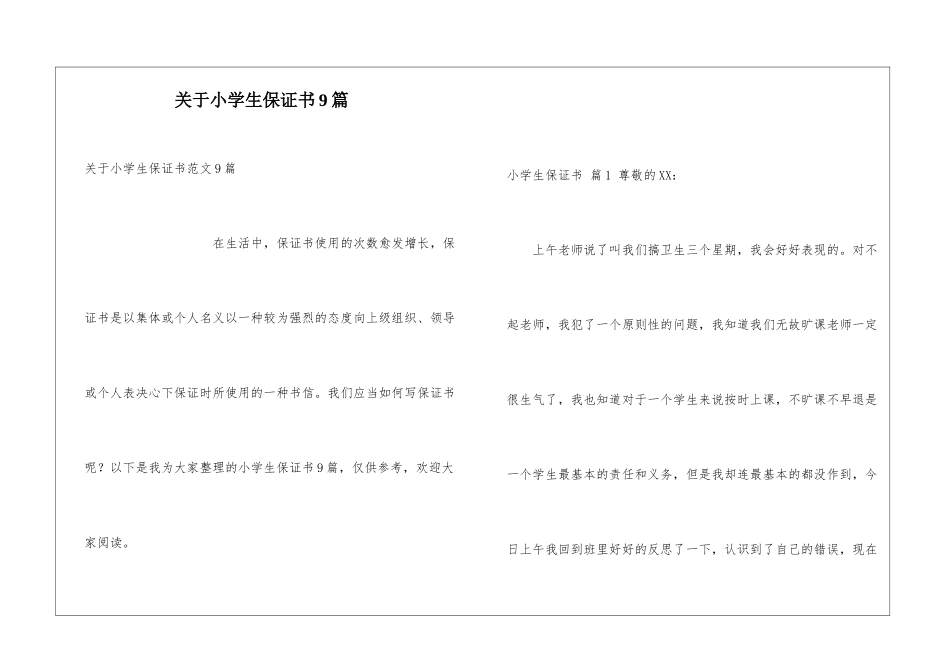 关于小学生保证书9篇

关于小学生保证书范文9篇

在生活中，保证书使用的次数愈发增长，保证书是以集体或个人名义以一种较为强烈的态度向上级组织、领导或个人表决心下保证时所使用的一种书信。我们应当如何写保证书呢？以下是我为大家整理的小学生保证书9篇，仅供参考，欢迎大家阅读。

小学生保证书 篇1 尊敬的XX:

上午老师说了叫我们搞卫生三个星期，我会好好表现的。对不起老师，我犯了一个原则性的问题，我知道我们无故旷课老师一定很生气了，我也知道对于一个学生来说按时上课，不旷课不早退是一个学生最基本的责任和义务，但是我却连最基本的都没作到，今日上午我回到班里好好的反思了一下，认识到了自己的错误，现在